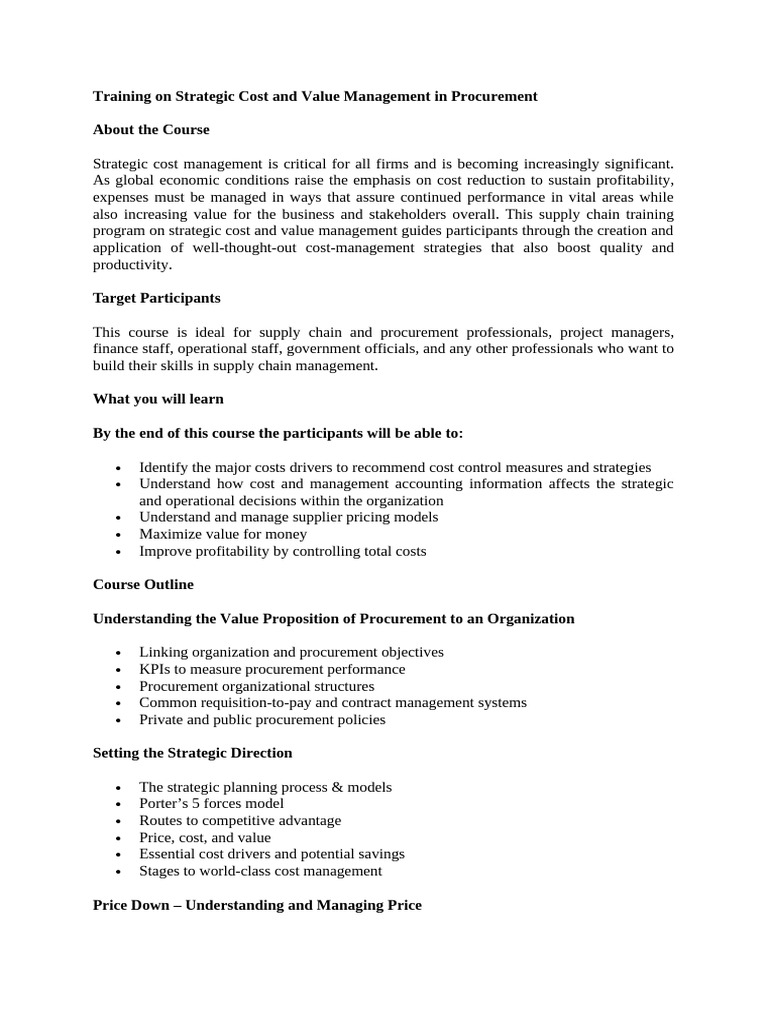 Training on Strategic Cost and Value Management in Procurement

About the Course

Strategic cost management is critical for all firms and is becoming increasingly significant. As global economic conditions raise the emphasis on cost reduction to sustain profitability, expenses must be managed in ways that assure continued performance in vital areas while also increasing value for the business and stakeholders overall. This supply chain training program on strategic cost and value management guides participants through the creation and application of well-thought-out cost-management strategies that also boost quality and productivity.

Target Participants

This course is ideal for supply chain and procurement professionals, project managers, finance staff, operational staff, government officials, and any other professionals who want to build their skills in supply chain management.

What you will learn

By the end of this course the participants will be able to:

• Identify the major costs drivers to recommend cost control measures and strategies
• Understand how cost and management accounting information affects the strategic and operational decisions within the organization
• Understand and manage supplier pricing models
• Maximize value for money
• Improve profitability by controlling total costs

Course Outline

Understanding the Value Proposition of Procurement to an Organization

• Linking organization and procurement objectives
• KPIs to measure procurement performance
• Procurement organizational structures
• Common requisition-to-pay and contract management systems
• Private and public procurement policies

Setting the Strategic Direction

• The strategic planning process & models
• Porter's 5 forces model
• Routes to competitive advantage
• Price, cost, and value
• Essential cost drivers and potential savings
• Stages to world-class cost management

Price Down – Understanding and Managing Price